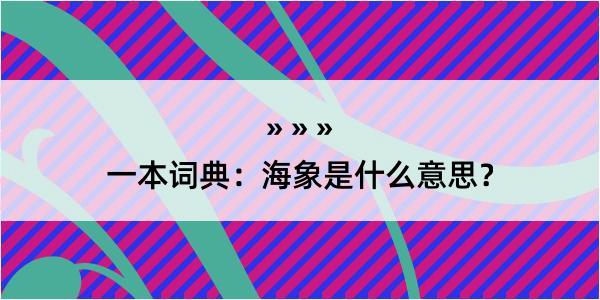 » » »
一本词典：海象是什么意思？